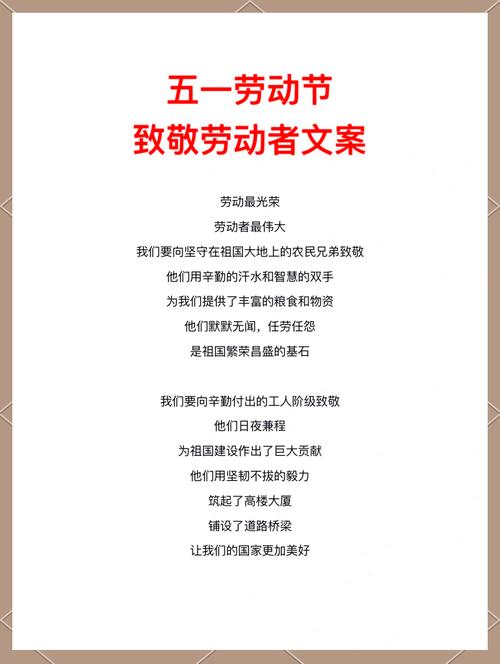 五一劳动节
致敬劳动者文案

劳动最光荣
劳动者最伟大
我们要向坚守在祖国大地上的农民兄弟致敬
他们用辛勤的汗水和智慧的双手
为我们提供了丰富的粮食和物资
他们默默无闻，任劳任怨
是祖国繁荣昌盛的基石

我们要向辛勤付出的工人阶级致敬
他们日夜兼程
为祖国建设作出了巨大贡献
他们用坚韧不拔的毅力
筑起了高楼大厦
铺设了道路桥梁
让我们的国家更加美好